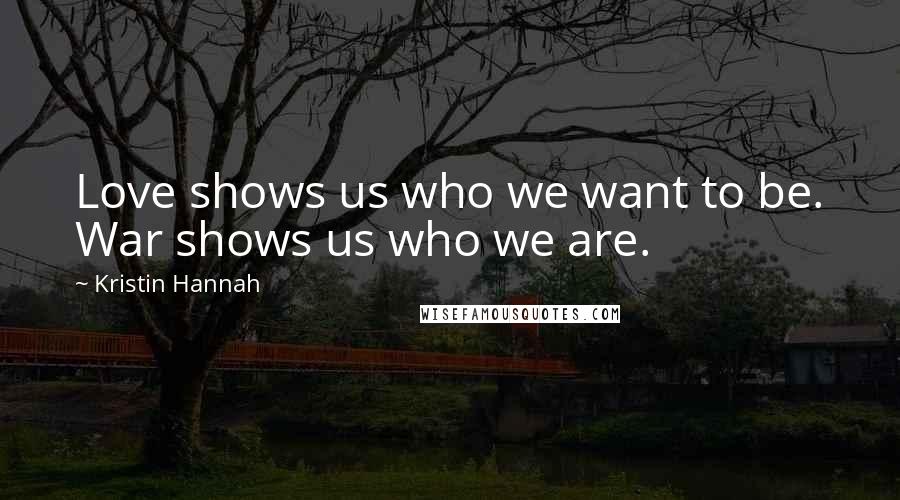 Love shows us who we want to be. War shows us who we are.

~ Kristin Hannah

WISEFAMOUSQUOTES.COM